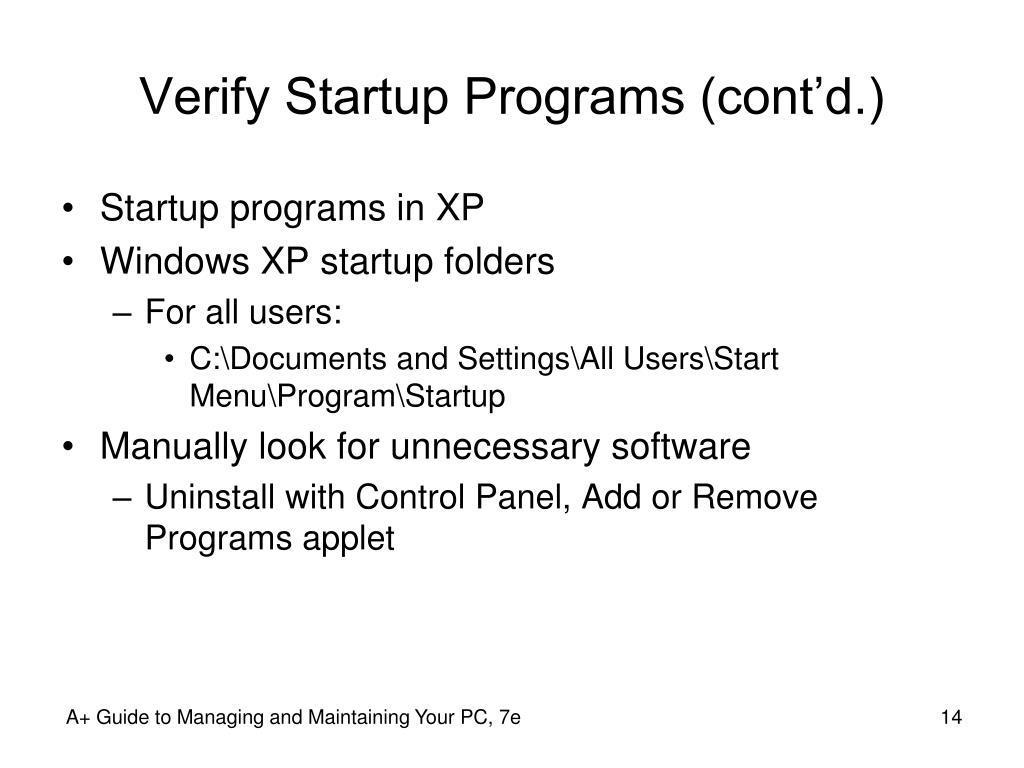 Verify Startup Programs (cont'd.)

• Startup programs in XP
• Windows XP startup folders
– For all users:
• C:\Documents and Settings\All Users\Start Menu\Program\Startup
• Manually look for unnecessary software
– Uninstall with Control Panel, Add or Remove Programs applet

A+ Guide to Managing and Maintaining Your PC, 7e

14